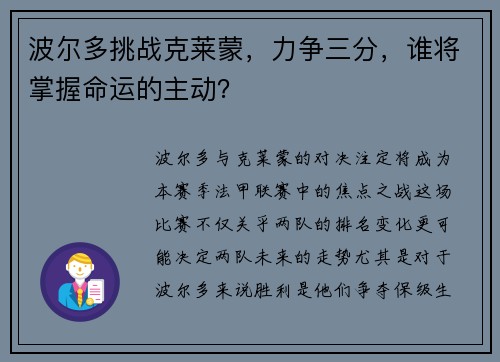 波尔多挑战克莱蒙，力争三分，谁将掌握命运的主动？

波尔多与克莱蒙的对决注定将成为本赛季法甲联赛中的焦点之战这场比赛不仅关乎两队的排名变化更可能决定两队未来的走势尤其是对于波尔多来说胜利是他们争夺保级生